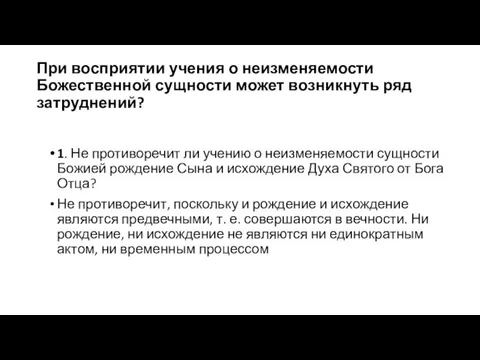 При восприятии учения о неизменяемости Божественной сущности может возникнуть ряд затруднений?

• 1. Не противоречит ли учению о неизменяемости сущности Божией рождение Сына и исхождение Духа Святого от Бога Отца?

• Не противоречит, поскольку и рождение и исхождение являются предвечными, т. е. совершаются в вечности. Ни рождение, ни исхождение не являются ни единократным актом, ни временным процессом